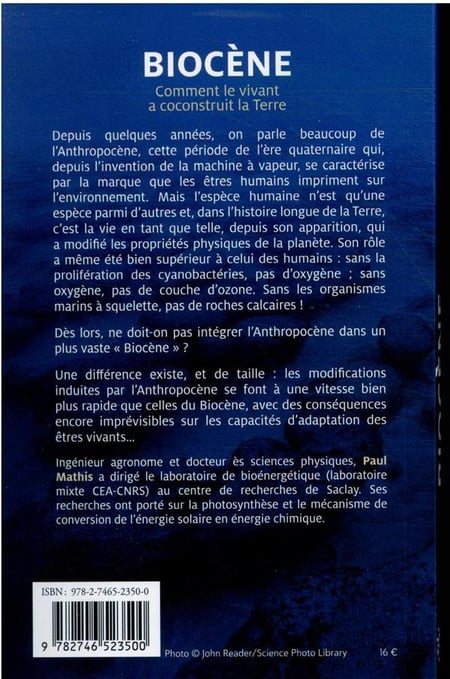 BIOCÈNE

Comment le vivant a coconstruit la Terre

Depuis quelques années, on parle beaucoup de l'Anthropocène, cette période de l'ère quaternaire qui, depuis l'invention de la machine à vapeur, se caractérise par la marque que les êtres humains impriment sur l'environnement. Mais l'espèce humaine n'est qu'une espèce parmi d'autres et, dans l'histoire longue de la Terre, c'est la vie en tant que telle, depuis son apparition, qui a modifié les propriétés physiques de la planète. Son rôle a même été bien supérieur à celui des humains : sans la prolifération des cyanobactéries, pas d'oxygène ; sans oxygène, pas de couche d'ozone. Sans les organismes marins à squelette, pas de roches calcaires !

Dès lors, ne doit-on pas intégrer l'Anthropocène dans un plus vaste « Biocène » ?

Une différence existe, et de taille : les modifications induites par l'Anthropocène se font à une vitesse bien plus rapide que celles du Biocène, avec des conséquences encore imprévisibles sur les capacités d'adaptation des êtres vivants...

Ingénieur agronome et docteur ès sciences physiques, Paul Mathis a dirigé le laboratoire de bioénergétique (laboratoire mixte CEA-CNRS) au centre de recherches de Saclay. Ses recherches ont porté sur la photosynthèse et le mécanisme de conversion de l'énergie solaire en énergie chimique.

ISBN : 978-2-7465-2350-0

9 782746 523500

Photo © John Reader/Science Photo Library

16 €